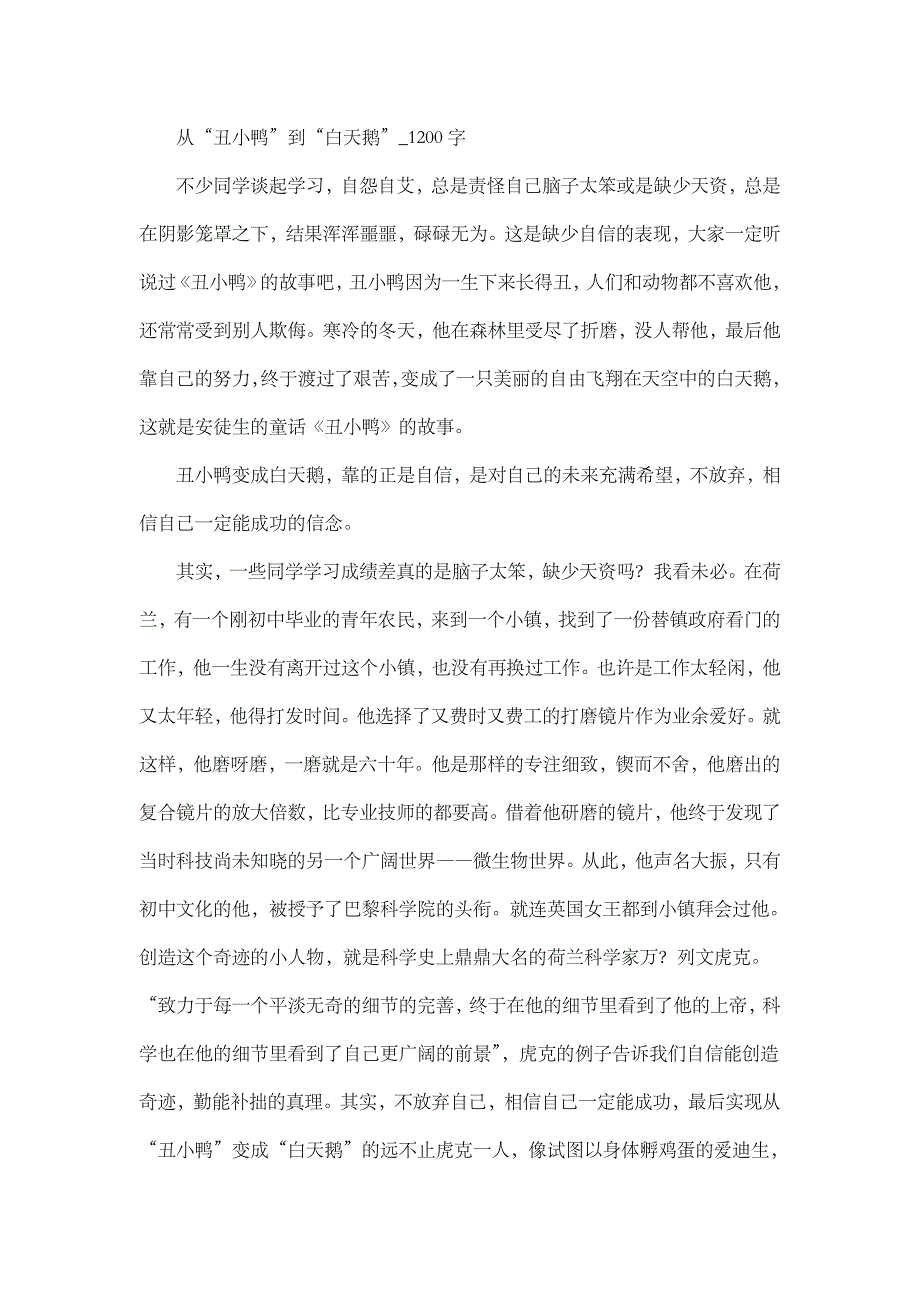 从“丑小鸭”到“白天鹅”_1200 字

不少同学谈起学习，自怨自艾，总是责怪自己脑子太笨或是缺少天资，总是在阴影笼罩之下，结果浑浑噩噩，碌碌无为。这是缺少自信的表现，大家一定听说过《丑小鸭》的故事吧，丑小鸭因为一生下来长得丑，人们和动物都不喜欢他，还常常受到别人欺侮。寒冷的冬天，他在森林里受尽了折磨，没人帮他，最后他靠自己的努力，终于渡过了艰苦，变成了一只美丽的自由飞翔在天空中的白天鹅，这就是安徒生的童话《丑小鸭》的故事。

丑小鸭变成白天鹅，靠的正是自信，是对自己的未来充满希望，不放弃，相信自己一定能成功的信念。

其实，一些同学学习成绩差真的是脑子太笨，缺少天资吗？我看未必。在荷兰，有一个刚初中毕业的青年农民，来到一个小镇，找到了一份替镇政府看门的工作，他一生没有离开过这个小镇，也没有再换过工作。也许是工作太轻闲，他又太年轻，他得打发时间。他选择了又费时又费工的打磨镜片作为业余爱好。就这样，他磨呀磨，一磨就是六十年。他是那样的专注细致，锲而不舍，他磨出的复合镜片的放大倍数，比专业技师的都要高。借着他研磨的镜片，他终于发现了当时科技尚未知晓的另一个广阔世界——微生物世界。从此，他声名大振，只有初中文化的他，被授予了巴黎科学院的头衔。就连英国女王都到小镇拜会过他。创造这个奇迹的小人物，就是科学史上鼎鼎大名的荷兰科学家万？列文虎克。“致力于每一个平淡无奇的细节的完善，终于在他的细节里看到了他的上帝，科学也在他的细节里看到了自己更广阔的前景”，虎克的例子告诉我们自信能创造奇迹，勤能补拙的真理。其实，不放弃自己，相信自己一定能成功，最后实现从“丑小鸭”变成“白天鹅”的远不止虎克一人，像试图以身体孵鸡蛋的爱迪生，